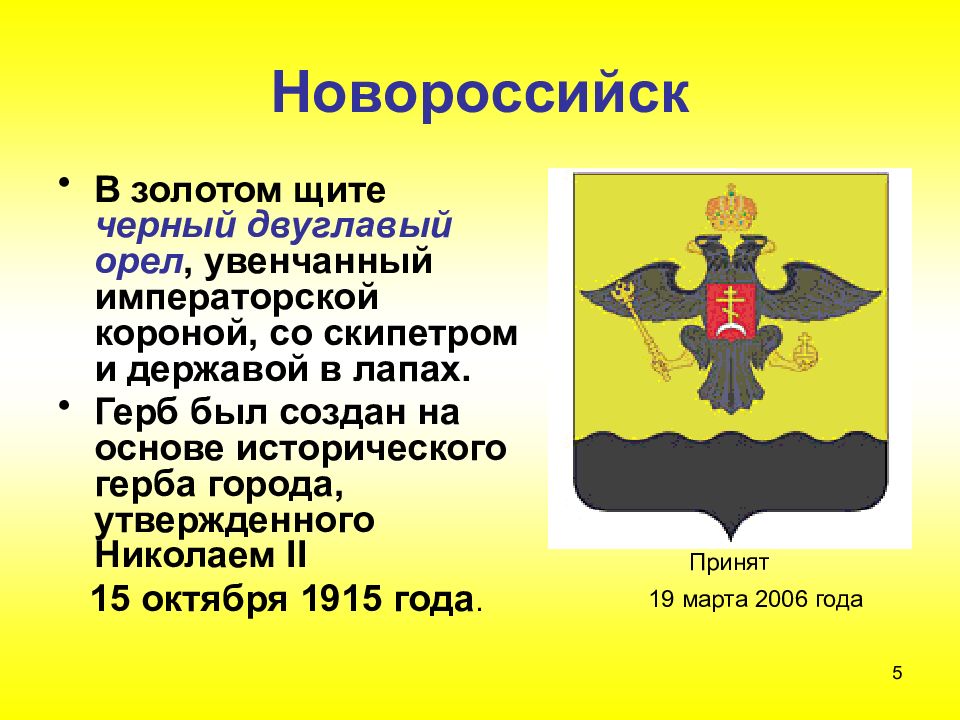 Новороссийск

• В золотом щите черный двуглавый орел, увенчанный императорской короной, со скипетром и державой в лапах.
• Герб был создан на основе исторического герба города, утвержденного Николаем II
15 октября 1915 года.

Принят
19 марта 2006 года

5